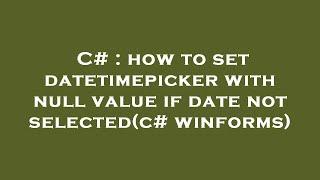 C# : HOW TO SET DATETIMEPICKER WITH NULL VALUE IF DATE NOT SELECTED(C# WINFORMS)